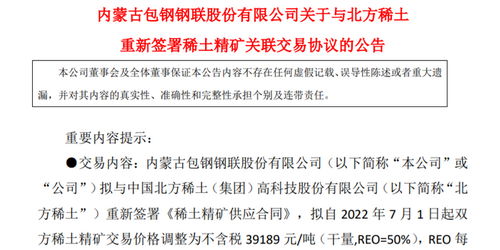 内蒙古包钢钢联股份有限公司关于与北方稀土
重新签署稀土精矿关联交易协议的公告

本公司董事会及全体董事保证本公告内容不存在任何虚假记载、误导性陈述或者重大遗漏，并对其内容的真实性、准确性和完整性承担个别及连带责任。

重要内容提示：

●交易内容：内蒙古包钢钢联股份有限公司（以下简称“本公司”或“公司”）拟与中国北方稀土（集团）高科技股份有限公司（以下简称“北方稀土”）重新签署《稀土精矿供应合同》，拟自 2022 年 7 月 1 日起双方稀土精矿交易价格调整为不含税 39189 元/吨（干量,REO=50%），REO 每